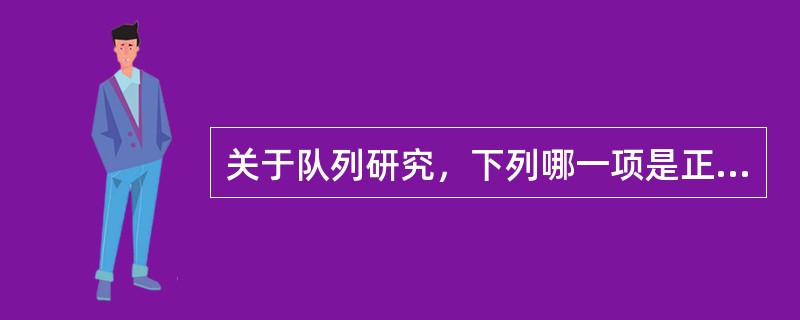 关于队列研究，下列哪一项是正...